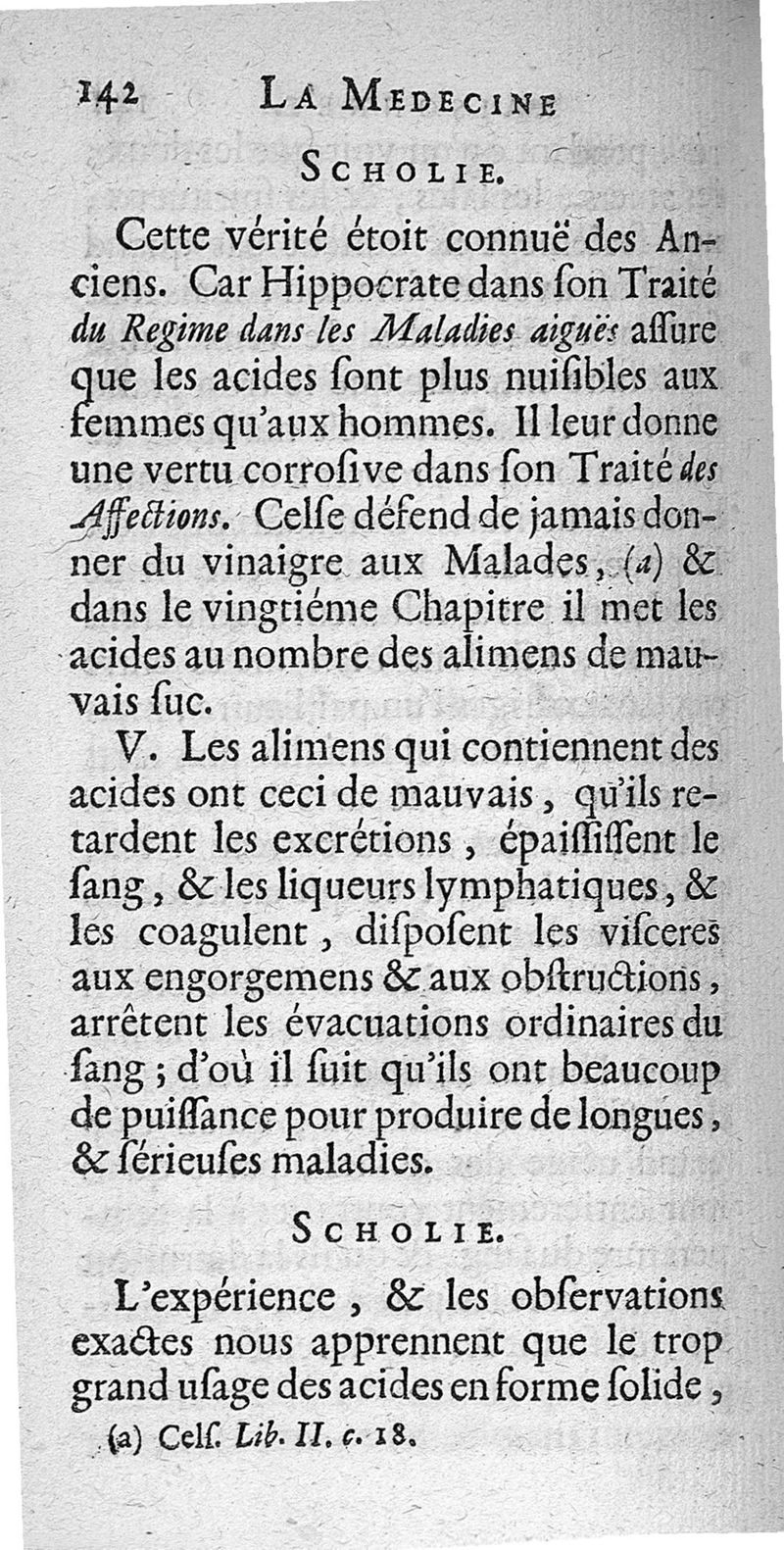 142 LA MEDECINE

SCHOLIE.

Cette vérité étoit connuë des Anciens. Car Hippocrate dans ſon Traité du Regime dans les Maladies aiguës aſſure que les acides ſont plus nuiſibles aux femmes qu'aux hommes. Il leur donne une vertu corroſive dans ſon Traité des Affections. Celſe défend de jamais donner du vinaigre aux Malades, (a) & dans le vingtiéme Chapitre il met les acides au nombre des alimens de mauvais ſuc.

V. Les alimens qui contiennent des acides ont ceci de mauvais, qu'ils retardent les excrétions, épaiſſiſſent le ſang, & les liqueurs lymphatiques, & les coagulent, diſpoſent les viſceres aux engorgemens & aux obſtructions, arrêtent les évacuations ordinaires du ſang; d'où il ſuit qu'ils ont beaucoup de puiſſance pour produire de longues, & ſérieuſes maladies.

SCHOLIE.

L'expérience, & les obſervations exactes nous apprennent que le trop grand uſage des acides en forme ſolide,

(a) Celſ. Lib. II. c. 18.